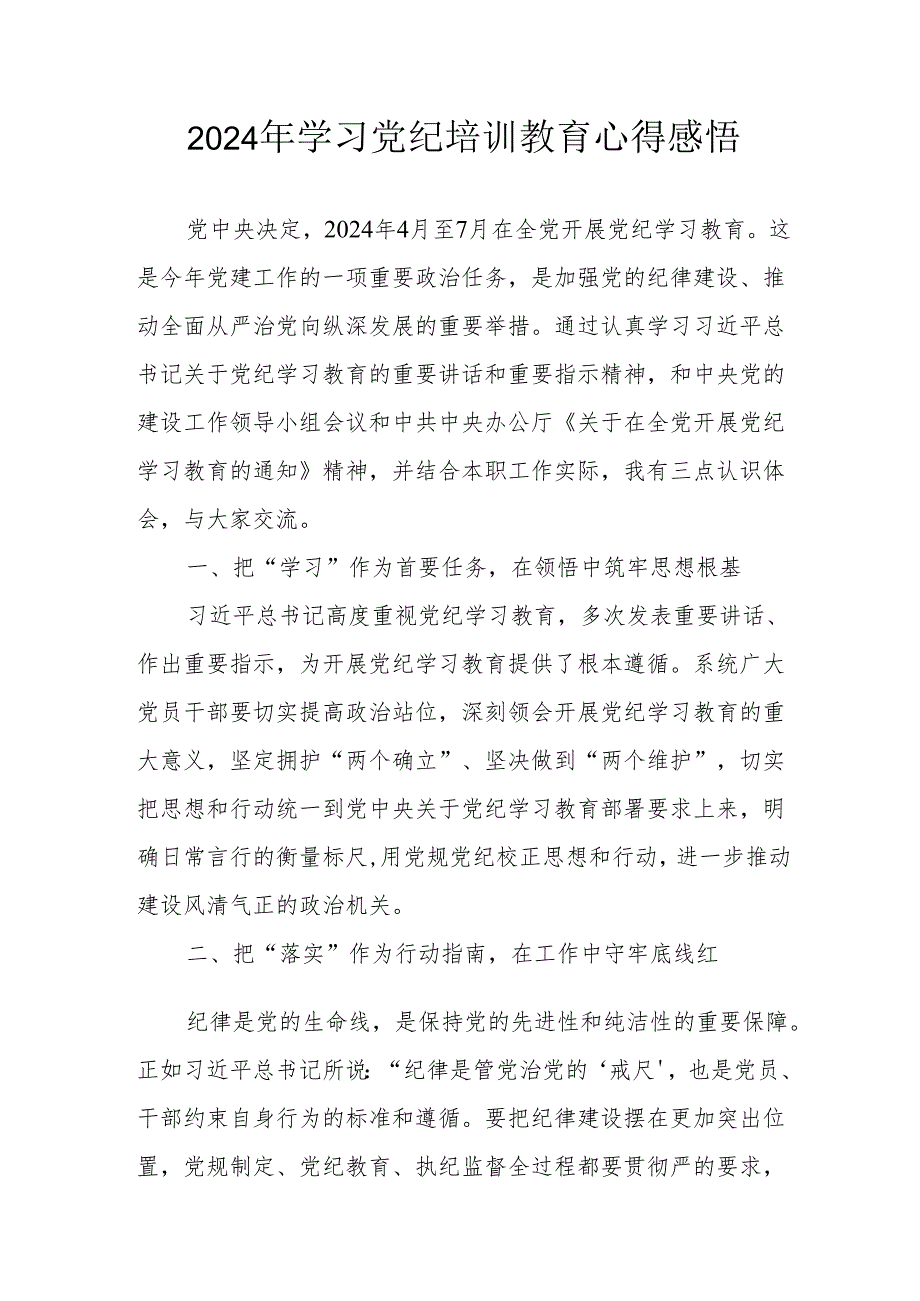 2024年学习党纪培训教育心得感悟

党中央决定，2024年4月至7月在全党开展党纪学习教育。这是今年党建工作的一项重要政治任务，是加强党的纪律建设、推动全面从严治党向纵深发展的重要举措。通过认真学习习近平总书记关于党纪学习教育的重要讲话和重要指示精神，和中央党的建设工作领导小组会议和中共中央办公厅《关于在全党开展党纪学习教育的通知》精神，并结合本职工作实际，我有三点认识体会，与大家交流。

一、把“学习”作为首要任务，在领悟中筑牢思想根基

习近平总书记高度重视党纪学习教育，多次发表重要讲话、作出重要指示，为开展党纪学习教育提供了根本遵循。系统广大党员干部要切实提高政治站位，深刻领会开展党纪学习教育的重大意义，坚定拥护“两个确立”、坚决做到“两个维护”，切实把思想和行动统一到党中央关于党纪学习教育部署要求上来，明确日常言行的衡量标尺,用党规党纪校正思想和行动，进一步推动建设风清气正的政治机关。

二、把“落实”作为行动指南，在工作中守牢底线红

纪律是党的生命线，是保持党的先进性和纯洁性的重要保障。正如习近平总书记所说:“纪律是管党治党的‘戒尺'，也是党员、干部约束自身行为的标准和遵循。要把纪律建设摆在更加突出位置，党规制定、党纪教育、执纪监督全过程都要贯彻严的要求，